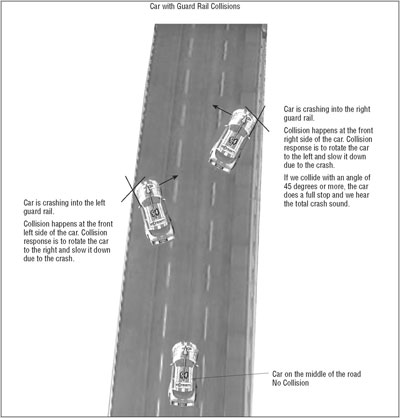 Car with Guard Rail Collisions

Car is crashing into the right guard rail.

Collision happens at the front right side of the car. Collision response is to rotate the car to the left and slow it down due to the crash.

If we collide with an angle of 45 degrees or more, the car does a full stop and we hear the total crash sound.

Car is crashing into the left guard rail.

Collision happens at the front left side of the car. Collision response is to rotate the car to the right and slow it down due to the crash.

Car on the middle of the road
No Collision